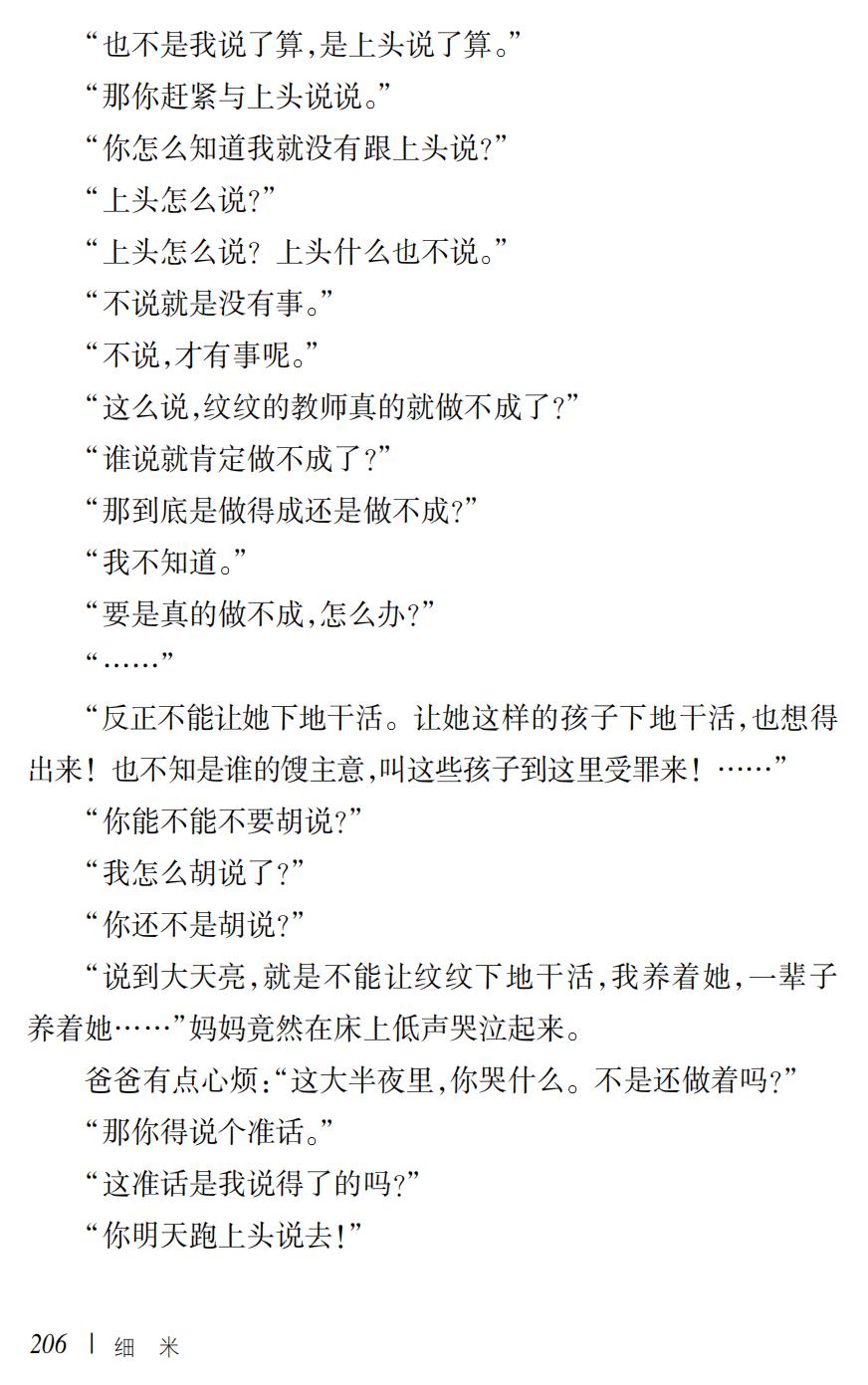 “也不是我说了算,是上头说了算。”

“那你赶紧与上头说说。”

“你怎么知道我就没有跟上头说?”

“上头怎么说?”

“上头怎么说? 上头什么也不说。”

“不说就是没有事。”

“不说,才有事呢。”

“这么说,纹纹的教师真的就做不成了?”

“谁说就肯定做不成了?”

“那到底是做得成还是做不成?”

“我不知道。”

“要是真的做不成,怎么办?”

“……”

“反正不能让她下地干活。让她这样的孩子下地干活,也想得出来! 也不知是谁的馊主意,叫这些孩子到这里受罪来! ……”

“你能不能不要胡说?”

“我怎么胡说了?”

“你还不是胡说?”

“说到大天亮,就是不能让纹纹下地干活,我养着她,一辈子养着她……”妈妈竟然在床上低声哭泣起来。

爸爸有点心烦:“这大半夜里,你哭什么。不是还做着吗?”

“那你得说个准话。”

“这准话是我说得了的吗?”

“你明天跑上头说去!”

206 | 细 米